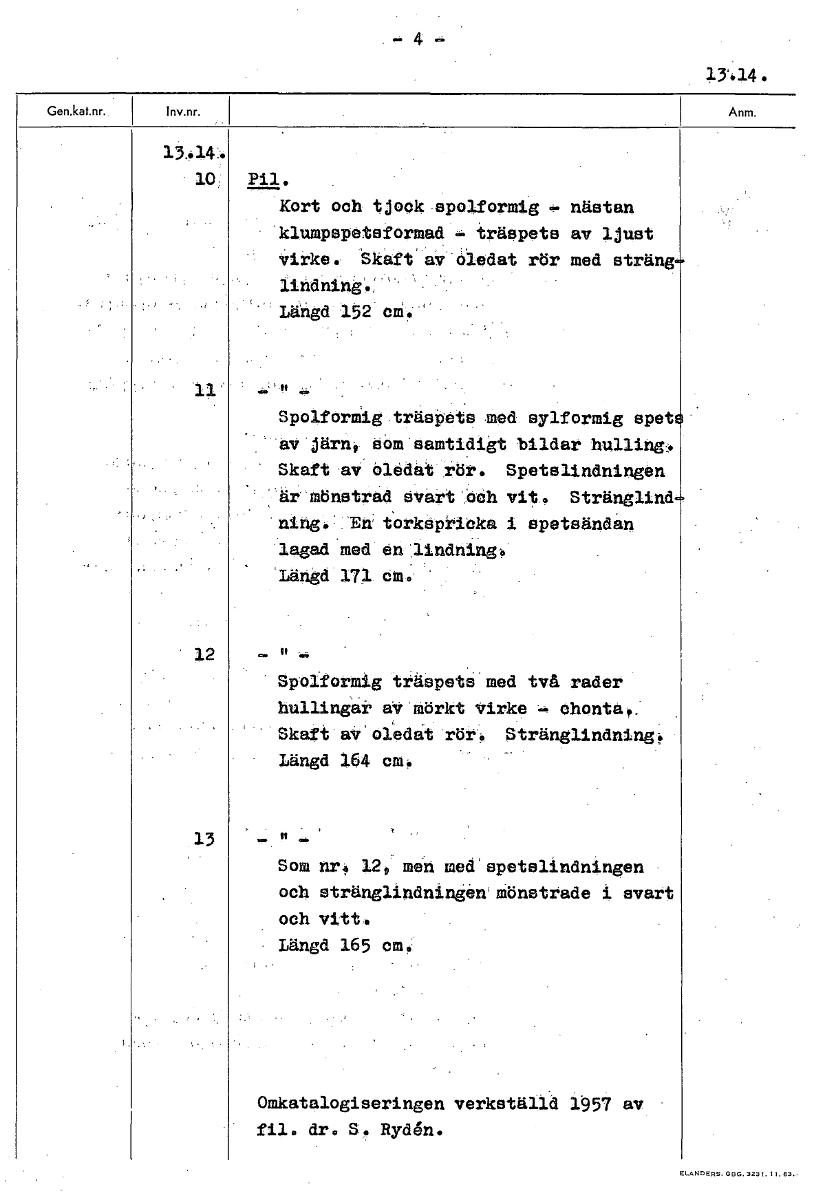 - 4 -

13.14.

| Gen.kat.nr. | Inv.nr. | | Anm. |
|---|---|---|---|
| | 13.14. | | |
| | 10 | Pil. Kort och tjock spolformig - nästan klumpspetsformad - träspets av ljust virke. Skaft av oledat rör med stränglindning. Längd 152 cm. | |
| | 11 | - " - Spolformig träspets med sylformig spets av järn, som samtidigt bildar hulling. Skaft av oledat rör. Spetslindningen är mönstrad svart och vit. Stränglindning. En torkspricka i spetsändan lagad med en lindning. Längd 171 cm. | |
| | 12 | - " - Spolformig träspets med två rader hullingar av mörkt virke - chonta. Skaft av oledat rör. Stränglindning. Längd 164 cm. | |
| | 13 | - " - Som nr. 12, men med spetslindningen och stränglindningen mönstrade i svart och vitt. Längd 165 cm. | |
| | | Omkatalogiseringen verkställd 1957 av fil. dr. S. Rydén. | |

ELANDERS. GBG. 3231. 11. 63.